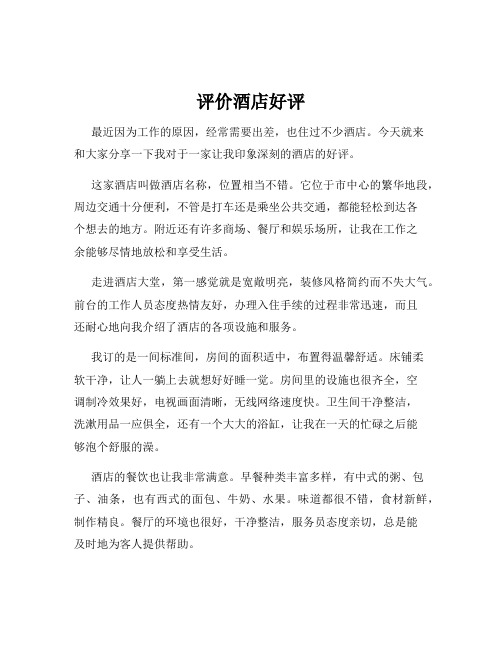 评价酒店好评

最近因为工作的原因，经常需要出差，也住过不少酒店。今天就来和大家分享一下我对于一家让我印象深刻的酒店的好评。

这家酒店叫做酒店名称，位置相当不错。它位于市中心的繁华地段，周边交通十分便利，不管是打车还是乘坐公共交通，都能轻松到达各个想去的地方。附近还有许多商场、餐厅和娱乐场所，让我在工作之余能够尽情地放松和享受生活。

走进酒店大堂，第一感觉就是宽敞明亮，装修风格简约而不失大气。前台的工作人员态度热情友好，办理入住手续的过程非常迅速，而且还耐心地向我介绍了酒店的各项设施和服务。

我订的是一间标准间，房间的面积适中，布置得温馨舒适。床铺柔软干净，让人一躺上去就想好好睡一觉。房间里的设施也很齐全，空调制冷效果好，电视画面清晰，无线网络速度快。卫生间干净整洁，洗漱用品一应俱全，还有一个大大的浴缸，让我在一天的忙碌之后能够泡个舒服的澡。

酒店的餐饮也让我非常满意。早餐种类丰富多样，有中式的粥、包子、油条，也有西式的面包、牛奶、水果。味道都很不错，食材新鲜，制作精良。餐厅的环境也很好，干净整洁，服务员态度亲切，总是能及时地为客人提供帮助。